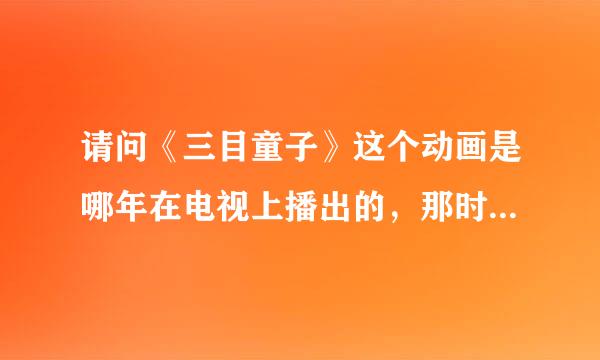 请问《三目童子》这个动画是哪年在电视上播出的，那时...